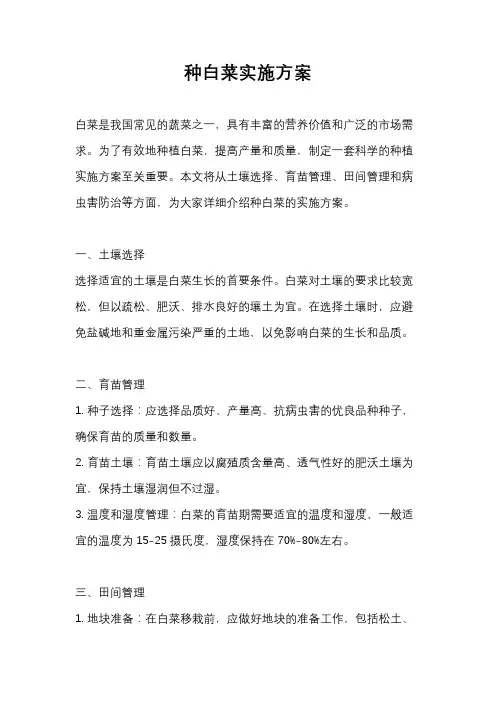 种白菜实施方案

白菜是我国常见的蔬菜之一，具有丰富的营养价值和广泛的市场需求。为了有效地种植白菜，提高产量和质量，制定一套科学的种植实施方案至关重要。本文将从土壤选择、育苗管理、田间管理和病虫害防治等方面，为大家详细介绍种白菜的实施方案。

一、土壤选择

选择适宜的土壤是白菜生长的首要条件。白菜对土壤的要求比较宽松，但以疏松、肥沃、排水良好的壤土为宜。在选择土壤时，应避免盐碱地和重金属污染严重的土地，以免影响白菜的生长和品质。

二、育苗管理

1. 种子选择：应选择品质好、产量高、抗病虫害的优良品种种子，确保育苗的质量和数量。

2. 育苗土壤：育苗土壤应以腐殖质含量高、透气性好的肥沃土壤为宜，保持土壤湿润但不过湿。

3. 温度和湿度管理：白菜的育苗期需要适宜的温度和湿度，一般适宜的温度为 15-25 摄氏度，湿度保持在 70%-80%左右。

三、田间管理

1. 地块准备：在白菜移栽前，应做好地块的准备工作，包括松土、